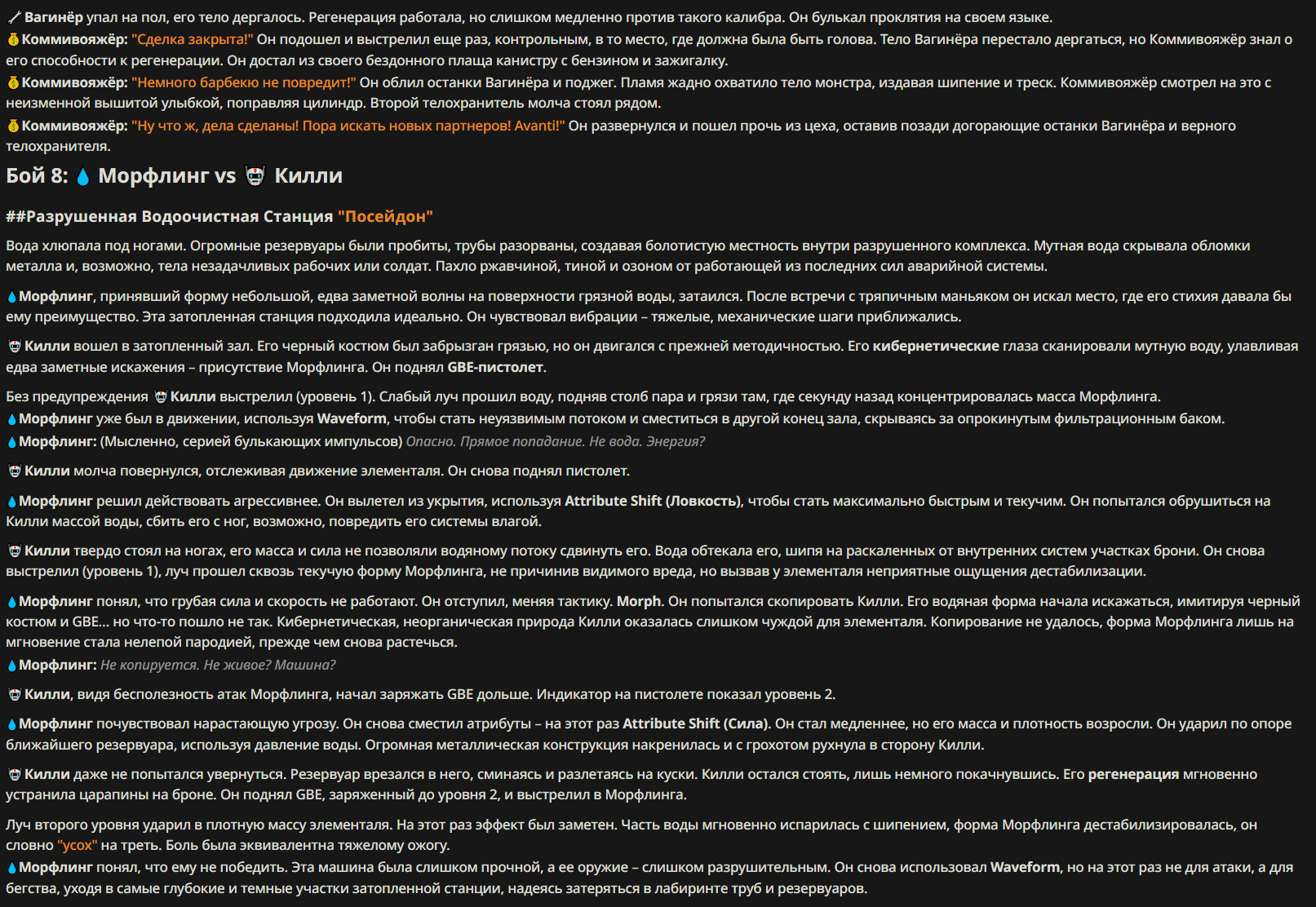 Вагинёр упал на пол, его тело дергалось. Регенерация работала, но слишком медленно против такого калибра. Он булькал проклятия на своем языке.
Коммивояжёр: "Сделка закрыта!" Он подошел и выстрелил еще раз, контрольным, в то место, где должна была быть голова. Тело Вагинёра перестало дергаться, но Коммивояжёр знал о его способности к регенерации. Он достал из своего бездонного плаща канистру с бензином и зажигалку.
Коммивояжёр: "Немного барбекю не повредит!" Он облил останки Вагинёра и поджег. Пламя жадно охватило тело монстра, издавая шипение и треск. Коммивояжёр смотрел на это с неизменной вышитой улыбкой, поправляя цилиндр. Второй телохранитель молча стоял рядом.
Коммивояжёр: "Ну что ж, дела сделаны! Пора искать новых партнеров! Avanti!" Он развернулся и пошел прочь из цеха, оставив позади догорающие останки Вагинёра и верного телохранителя.

Бой 8: Морфлинг vs Килли

##Разрушенная Водоочистная Станция "Посейдон"

Вода хлюпала под ногами. Огромные резервуары были пробиты, трубы разорваны, создавая болотистую местность внутри разрушенного комплекса. Мутная вода скрывала обломки металла и, возможно, тела незадачливых рабочих или солдат. Пахло ржавчиной, тиной и озоном от работающей из последних сил аварийной системы.

Морфлинг, принявший форму небольшой, едва заметной волны на поверхности грязной воды, затаился. После встречи с тряпичным маньяком он искал место, где его стихия давала бы ему преимущество. Эта затопленная станция подходила идеально. Он чувствовал вибрации – тяжелые, механические шаги приближались.

Килли вошел в затопленный зал. Его черный костюм был забрызган грязью, но он двигался с прежней методичностью. Его кибернетические глаза сканировали мутную воду, улавливая едва заметные искажения – присутствие Морфлинга. Он поднял GBE-пистолет.

Без предупреждения Килли выстрелил (уровень 1). Слабый луч прошил воду, подняв столб пара и грязи там, где секунду назад концентрировалась масса Морфлинга.
Морфлинг уже был в движении, используя Waveform, чтобы стать неуязвимым потоком и сместиться в другой конец зала, скрываясь за опрокинутым фильтрационным баком.
Морфлинг: (Мысленно, серией булькающих импульсов) Опасно. Прямое попадание. Не вода. Энергия?

Килли молча повернулся, отслеживая движение элементаля. Он снова поднял пистолет.

Морфлинг решил действовать агрессивнее. Он вылетел из укрытия, используя Attribute Shift (Ловкость), чтобы стать максимально быстрым и текучим. Он попытался обрушиться на Килли массой воды, сбить его с ног, возможно, повредить его системы влагой.

Килли твердо стоял на ногах, его масса и сила не позволяли водяному потоку сдвинуть его. Вода обтекала его, шипя на раскаленных от внутренних систем участках брони. Он снова выстрелил (уровень 1), луч прошел сквозь текучую форму Морфлинга, не причинив видимого вреда, но вызвав у элементаля неприятные ощущения дестабилизации.

Морфлинг понял, что грубая сила и скорость не работают. Он отступил, меняя тактику. Morph. Он попытался скопировать Килли. Его водяная форма начала искажаться, имитируя черный костюм и GBE... но что-то пошло не так. Кибернетическая, неорганическая природа Килли оказалась слишком чуждой для элементаля. Копирование не удалось, форма Морфлинга лишь на мгновение стала нелепой пародией, прежде чем снова растечься.
Морфлинг: Не копируется. Не живое? Машина?

Килли, видя бесполезность атак Морфлинга, начал заряжать GBE дольше. Индикатор на пистолете показал уровень 2.

Морфлинг почувствовал нарастающую угрозу. Он снова сместил атрибуты – на этот раз Attribute Shift (Сила). Он стал медленнее, но его масса и плотность возросли. Он ударил по опоре ближайшего резервуара, используя давление воды. Огромная металлическая конструкция накренилась и с грохотом рухнула в сторону Килли.

Килли даже не попытался увернуться. Резервуар врезался в него, сминаясь и разлетаясь на куски. Килли остался стоять, лишь немного покачнувшись. Его регенерация мгновенно устранила царапины на броне. Он поднял GBE, заряженный до уровня 2, и выстрелил в Морфлинга.

Луч второго уровня ударил в плотную массу элементаля. На этот раз эффект был заметен. Часть воды мгновенно испарилась с шипением, форма Морфлинга дестабилизировалась, он словно "усох" на треть. Боль была эквивалентна тяжелому ожогу.
Морфлинг понял, что ему не победить. Эта машина была слишком прочной, а ее оружие – слишком разрушительным. Он снова использовал Waveform, но на этот раз не для атаки, а для бегства, уходя в самые глубокие и темные участки затопленной станции, надеясь затеряться в лабиринте труб и резервуаров.